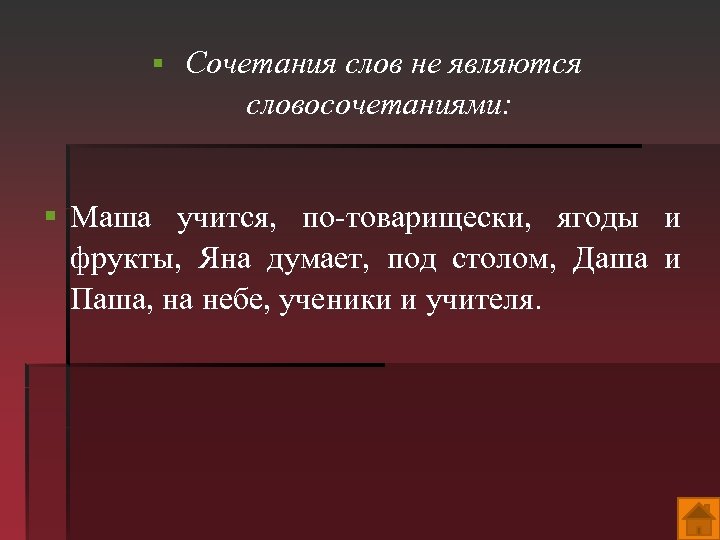 Сочетания слов не являются словосочетаниями:

Маша учится, по-товарищески, ягоды и фрукты, Яна думает, под столом, Даша и Паша, на небе, ученики и учителя.